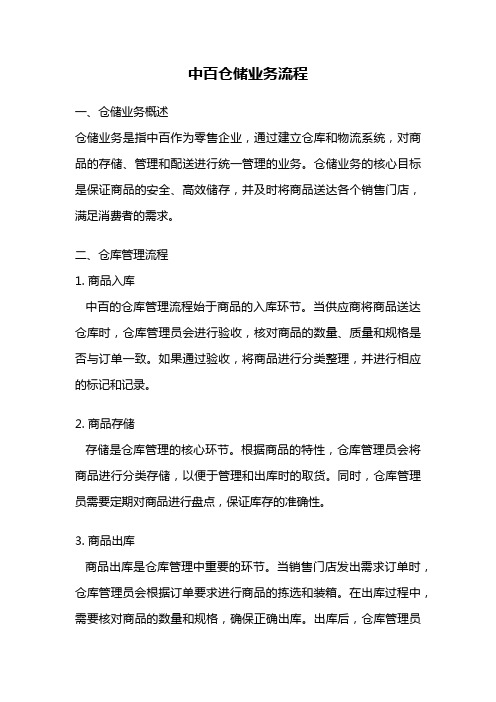 中百仓储业务流程

一、仓储业务概述

仓储业务是指中百作为零售企业，通过建立仓库和物流系统，对商品的存储、管理和配送进行统一管理的业务。仓储业务的核心目标是保证商品的安全、高效储存，并及时将商品送达各个销售门店，满足消费者的需求。

二、仓库管理流程

1. 商品入库

中百的仓库管理流程始于商品的入库环节。当供应商将商品送达仓库时，仓库管理员会进行验收，核对商品的数量、质量和规格是否与订单一致。如果通过验收，将商品进行分类整理，并进行相应的标记和记录。

2. 商品存储

存储是仓库管理的核心环节。根据商品的特性，仓库管理员会将商品进行分类存储，以便于管理和出库时的取货。同时，仓库管理员需要定期对商品进行盘点，保证库存的准确性。

3. 商品出库

商品出库是仓库管理中重要的环节。当销售门店发出需求订单时，仓库管理员会根据订单要求进行商品的拣选和装箱。在出库过程中，需要核对商品的数量和规格，确保正确出库。出库后，仓库管理员